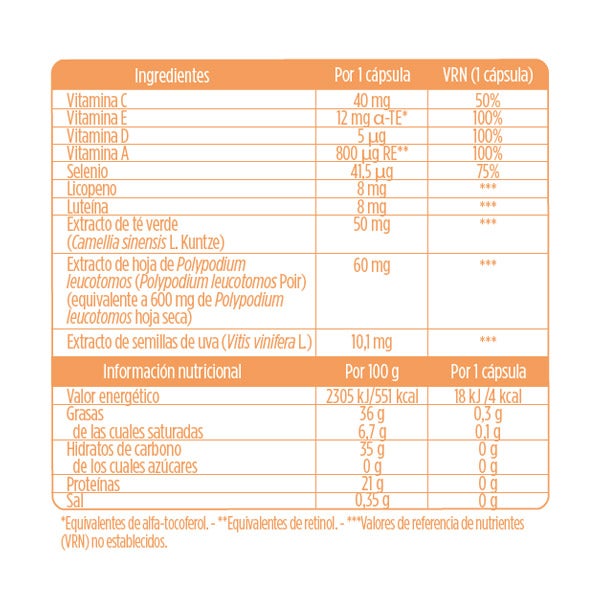 | Ingredientes | Por 1 cápsula | VRN (1 cápsula) |
|---|---|---|
| Vitamina C | 40 mg | 50% |
| Vitamina E | 12 mg α-TE* | 100% |
| Vitamina D | 5 µg | 100% |
| Vitamina A | 800 µg RE** | 100% |
| Selenio | 41,5 µg | 75% |
| Licopeno | 8 mg | *** |
| Luteína | 8 mg | *** |
| Extracto de té verde (Camellia sinensis L. Kuntze) | 50 mg | *** |
| Extracto de hoja de Polypodium leucotomos (Polypodium leucotomos Poir) (equivalente a 600 mg de Polypodium leucotomos hoja seca) | 60 mg | *** |
| Extracto de semillas de uva (Vitis vinifera L.) | 10,1 mg | *** |

| Información nutricional | Por 100 g | Por 1 cápsula |
|---|---|---|
| Valor energético | 2305 kJ/551 kcal | 18 kJ /4 kcal |
| Grasas | 36 g | 0,3 g |
| de las cuales saturadas | 6,7 g | 0,1 g |
| Hidratos de carbono | 35 g | 0 g |
| de los cuales azúcares | 0 g | 0 g |
| Proteínas | 21 g | 0 g |
| Sal | 0,35 g | 0 g |

*Equivalentes de alfa-tocoferol. - **Equivalentes de retinol. - ***Valores de referencia de nutrientes (VRN) no establecidos.